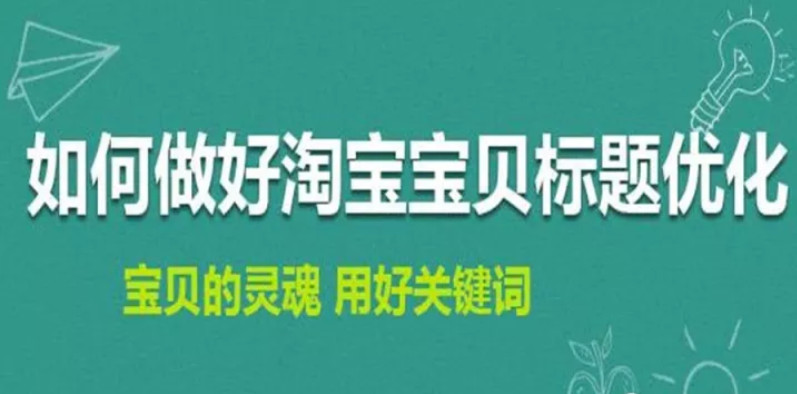 如何做好淘宝宝贝标题优化

宝贝的灵魂 用好关键词